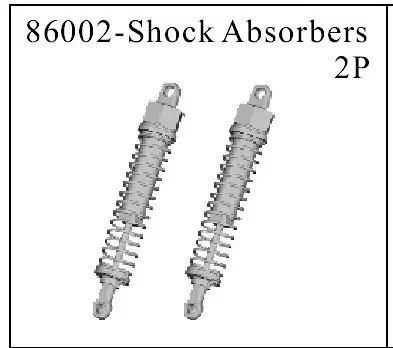 86002-Shock Absorbers 2P